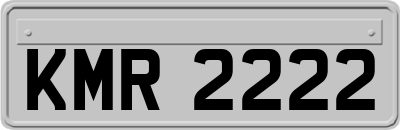 KMR 2222